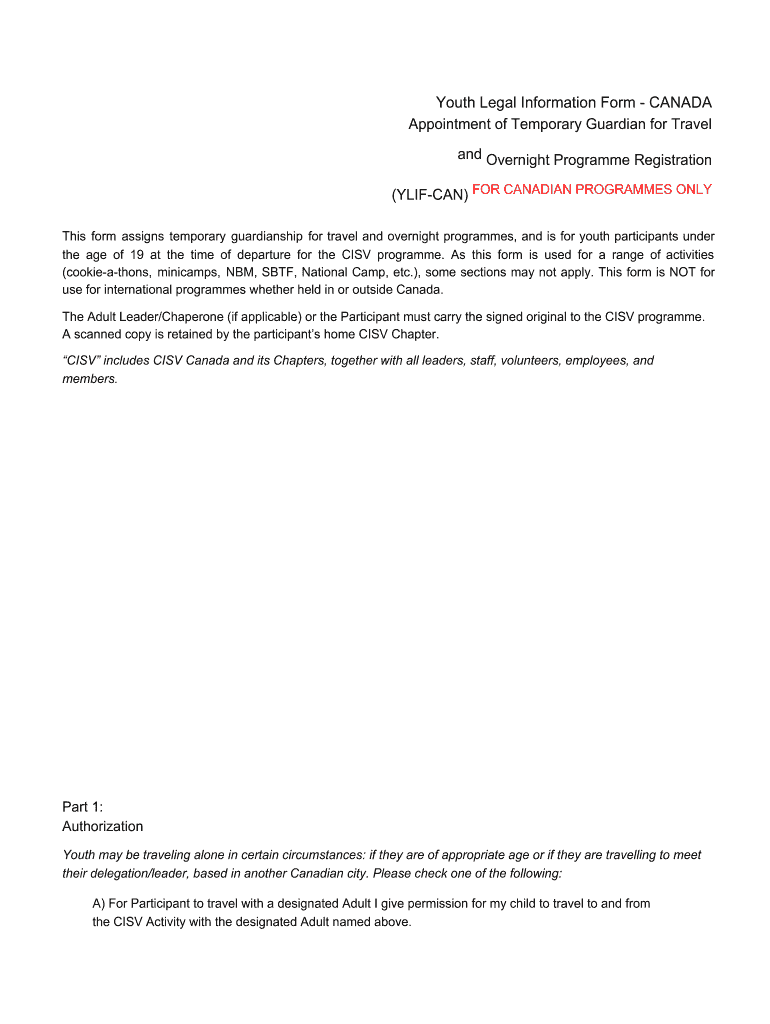 Youth Legal Information Form - CANADA
Appointment of Temporary Guardian for Travel
and Overnight Programme Registration
(YLIF-CAN) FOR CANADIAN PROGRAMMES ONLY

This form assigns temporary guardianship for travel and overnight programmes, and is for youth participants under the age of 19 at the time of departure for the CISV programme. As this form is used for a range of activities (cookie-a-thons, minicamps, NBM, SBTF, National Camp, etc.), some sections may not apply. This form is NOT for use for international programmes whether held in or outside Canada.

The Adult Leader/Chaperone (if applicable) or the Participant must carry the signed original to the CISV programme. A scanned copy is retained by the participant's home CISV Chapter.

"CISV" includes CISV Canada and its Chapters, together with all leaders, staff, volunteers, employees, and members.

Part 1:
Authorization

Youth may be traveling alone in certain circumstances: if they are of appropriate age or if they are travelling to meet their delegation/leader, based in another Canadian city. Please check one of the following:

A) For Participant to travel with a designated Adult I give permission for my child to travel to and from the CISV Activity with the designated Adult named above.